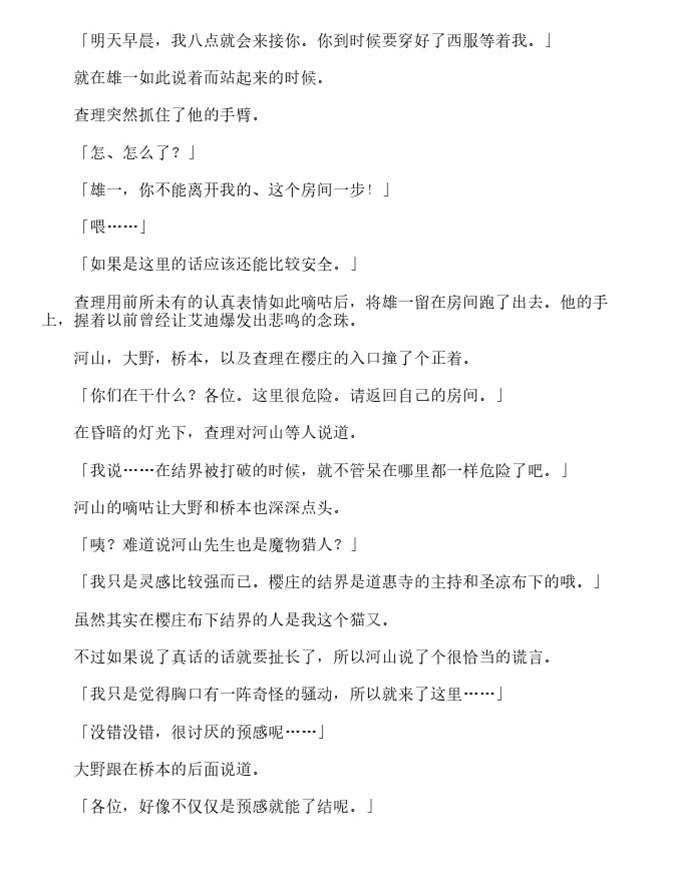 「明天早晨，我八点就会来接你．你到时候要穿好了西服等着我．」

就在雄一如此说着而站起来的时候．

查理突然抓住了他的手臂．

「怎、怎么了？」

「雄一，你不能离开我的、这个房间一步！」

「喂……」

「如果是这里的话应该还能比较安全．」

查理用前所未有的认真表情如此嘀咕后，将雄一留在房间跑了出去．他的手上，握着以前曾经让艾迪爆发出悲鸣的念珠．

河山，大野，桥本，以及查理在樱庄的入口撞了个正着．

「你们在干什么？各位．这里很危险．请返回自己的房间．」

在昏暗的灯光下，查理对河山等人说道．

「我说……在结界被打破的时候，就不管呆在哪里都一样危险了吧．」

河山的嘀咕让大野和桥本也深深点头．

「咦？难道说河山先生也是魔物猎人？」

「我只是灵感比较强而已．樱庄的结界是道惠寺的主持和圣凉布下的哦．」

虽然其实在樱庄布下结界的人是我这个猫又．

不过如果说了真话的话就要扯长了，所以河山说了个很恰当的谎言．

「我只是觉得胸口有一阵奇怪的骚动，所以就来了这里……」

「没错没错，很讨厌的预感呢……」

大野跟在桥本的后面说道．

「各位，好像不仅仅是预感就能了结呢．」